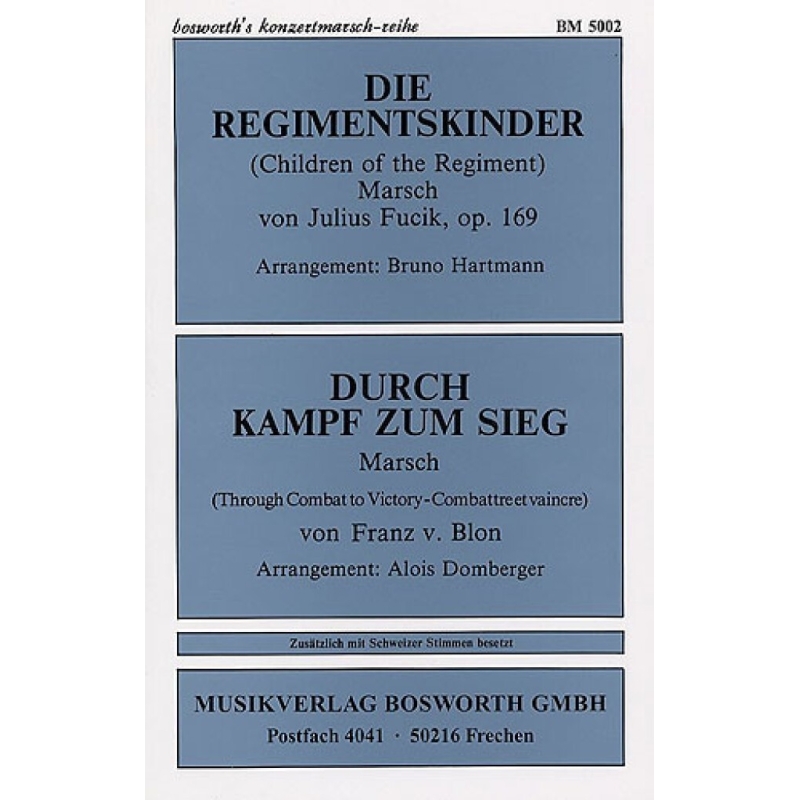 bosworth's konzertmarsch-reihe

BM 5002

DIE REGIMENTSKINDER

(Children of the Regiment)
Marsch
von Julius Fucik, op. 169

Arrangement: Bruno Hartmann

DURCH KAMPF ZUM SIEG

Marsch

(Through Combat to Victory - Combattre et vaincre)

von Franz v. Blon

Arrangement: Alois Domberger

Zusätzlich mit Schweizer Stimmen besetzt

MUSIKVERLAG BOSWORTH GMBH
Postfach 4041 · 50216 Frechen